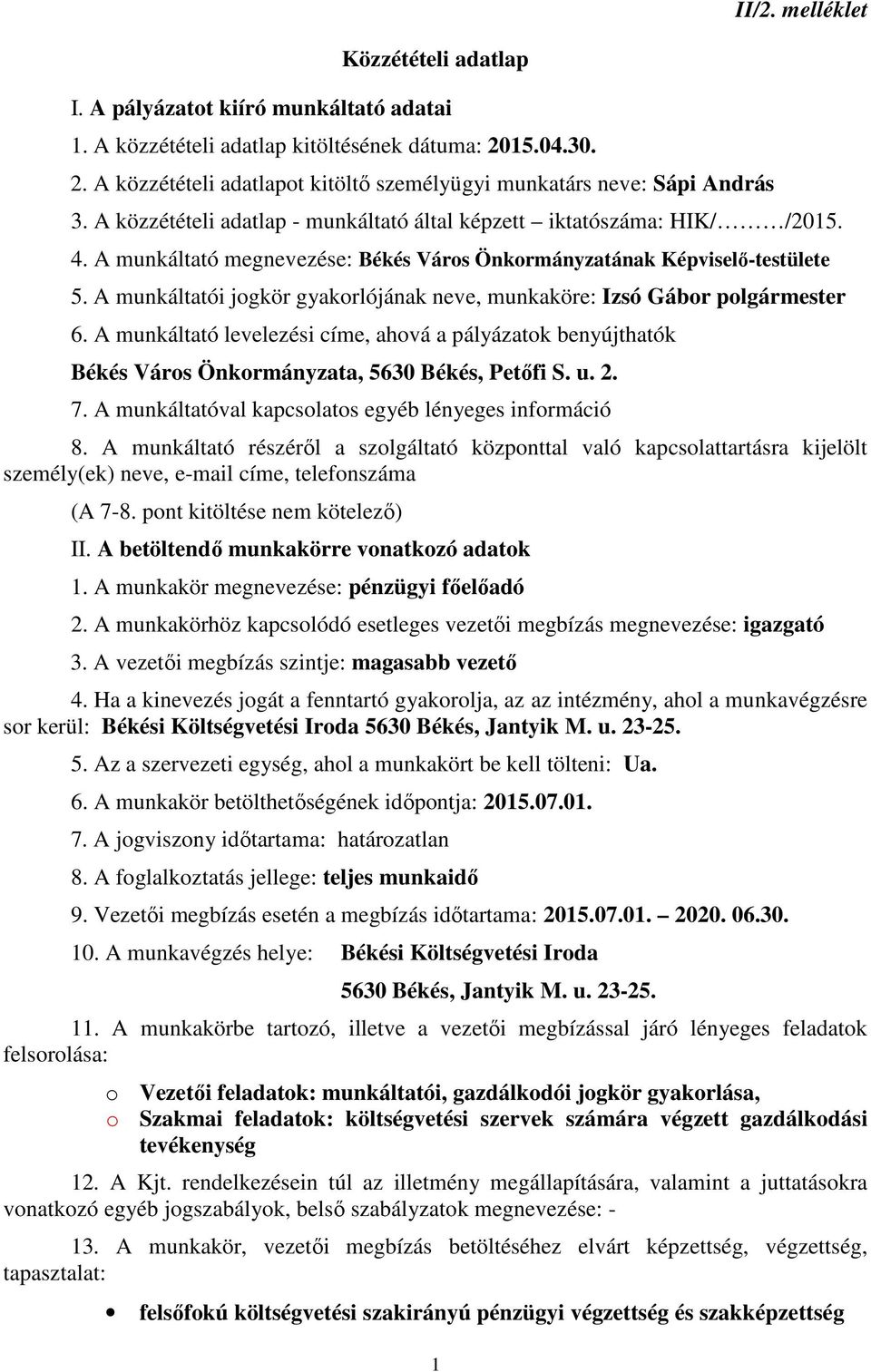 II/2. melléklet

Közzétételi adatlap

I. A pályázatot kiíró munkáltató adatai

1. A közzétételi adatlap kitöltésének dátuma: 2015.04.30.

2. A közzétételi adatlapot kitöltő személyügyi munkatárs neve: Sápi András

3. A közzétételi adatlap - munkáltató által képzett – iktatószáma: HIK/………/2015.

4. A munkáltató megnevezése: Békés Város Önkormányzatának Képviselő-testülete

5. A munkáltatói jogkör gyakorlójának neve, munkaköre: Izsó Gábor polgármester

6. A munkáltató levelezési címe, ahová a pályázatok benyújthatók

Békés Város Önkormányzata, 5630 Békés, Petőfi S. u. 2.

7. A munkáltatóval kapcsolatos egyéb lényeges információ

8. A munkáltató részéről a szolgáltató központtal való kapcsolattartásra kijelölt személy(ek) neve, e-mail címe, telefonszáma

(A 7-8. pont kitöltése nem kötelező)

II. A betöltendő munkakörre vonatkozó adatok

1. A munkakör megnevezése: pénzügyi főelőadó

2. A munkakörhöz kapcsolódó esetleges vezetői megbízás megnevezése: igazgató

3. A vezetői megbízás szintje: magasabb vezető

4. Ha a kinevezés jogát a fenntartó gyakorolja, az az intézmény, ahol a munkavégzésre sor kerül: Békési Költségvetési Iroda 5630 Békés, Jantyik M. u. 23-25.

5. Az a szervezeti egység, ahol a munkakört be kell tölteni: Ua.

6. A munkakör betölthetőségének időpontja: 2015.07.01.

7. A jogviszony időtartama: határozatlan

8. A foglalkoztatás jellege: teljes munkaidő

9. Vezetői megbízás esetén a megbízás időtartama: 2015.07.01. – 2020. 06.30.

10. A munkavégzés helye: Békési Költségvetési Iroda
5630 Békés, Jantyik M. u. 23-25.

11. A munkakörbe tartozó, illetve a vezetői megbízással járó lényeges feladatok felsorolása:

o Vezetői feladatok: munkáltatói, gazdálkodói jogkör gyakorlása,
o Szakmai feladatok: költségvetési szervek számára végzett gazdálkodási tevékenység

12. A Kjt. rendelkezésein túl az illetmény megállapítására, valamint a juttatásokra vonatkozó egyéb jogszabályok, belső szabályzatok megnevezése: -

13. A munkakör, vezetői megbízás betöltéséhez elvárt képzettség, végzettség, tapasztalat:

• felsőfokú költségvetési szakirányú pénzügyi végzettség és szakképzettség

1